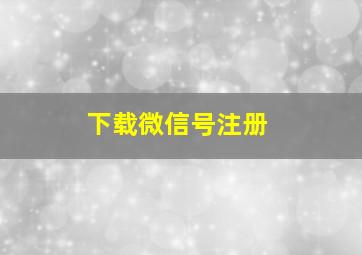 下载微信号注册